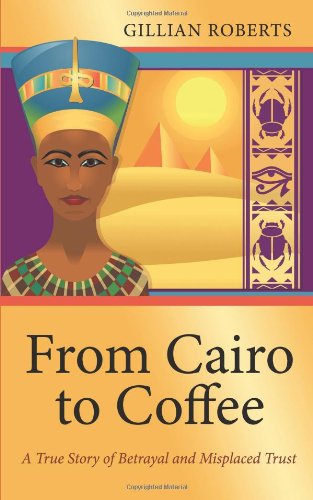 Copyrighted Material

GILLIAN ROBERTS

From Cairo to Coffee

A True Story of Betrayal and Misplaced Trust

Copyrighted Material